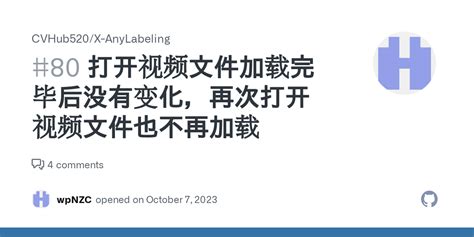 CVHub520/X-AnyLabeling

#80 打开视频文件加载完毕后没有变化，再次打开视频文件也不再加载

4 comments

wpNZC opened on October 7, 2023